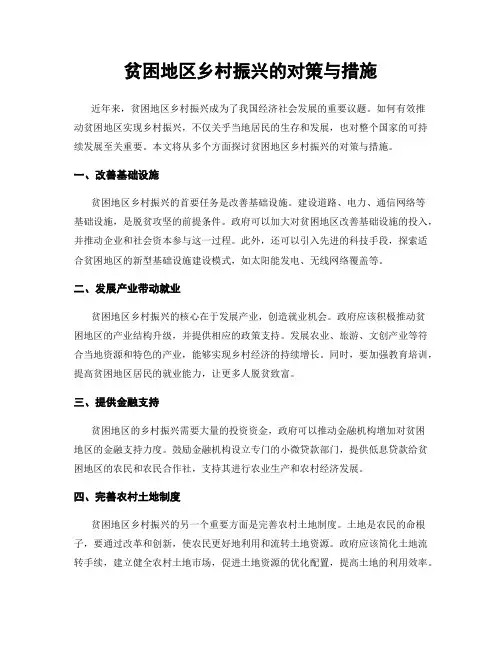 贫困地区乡村振兴的对策与措施

近年来，贫困地区乡村振兴成为了我国经济社会发展的重要议题。如何有效推动贫困地区实现乡村振兴，不仅关乎当地居民的生存和发展，也对整个国家的可持续发展至关重要。本文将从多个方面探讨贫困地区乡村振兴的对策与措施。

一、改善基础设施

贫困地区乡村振兴的首要任务是改善基础设施。建设道路、电力、通信网络等基础设施，是脱贫攻坚的前提条件。政府可以加大对贫困地区改善基础设施的投入，并推动企业和社会资本参与这一过程。此外，还可以引入先进的科技手段，探索适合贫困地区的新型基础设施建设模式，如太阳能发电、无线网络覆盖等。

二、发展产业带动就业

贫困地区乡村振兴的核心在于发展产业，创造就业机会。政府应该积极推动贫困地区的产业结构升级，并提供相应的政策支持。发展农业、旅游、文创产业等符合当地资源和特色的产业，能够实现乡村经济的持续增长。同时，要加强教育培训，提高贫困地区居民的就业能力，让更多人脱贫致富。

三、提供金融支持

贫困地区的乡村振兴需要大量的投资资金，政府可以推动金融机构增加对贫困地区的金融支持力度。鼓励金融机构设立专门的小微贷款部门，提供低息贷款给贫困地区的农民和农民合作社，支持其进行农业生产和农村经济发展。

四、完善农村土地制度

贫困地区乡村振兴的另一个重要方面是完善农村土地制度。土地是农民的命根子，要通过改革和创新，使农民更好地利用和流转土地资源。政府应该简化土地流转手续，建立健全农村土地市场，促进土地资源的优化配置，提高土地的利用效率。